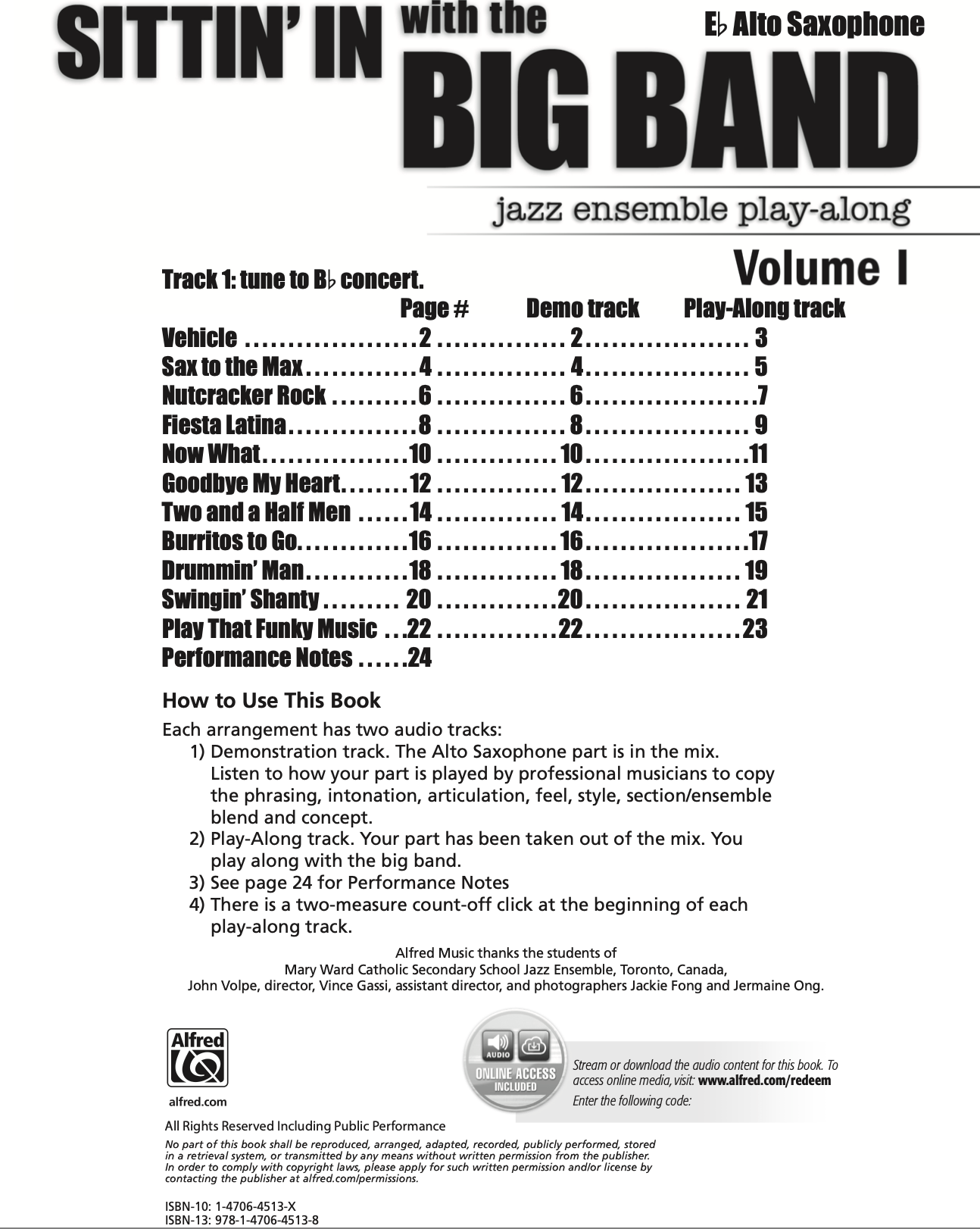 SITTIN' IN with the BIG BAND

E♭ Alto Saxophone

jazz ensemble play-along

Volume I

Track 1: tune to B♭ concert.

| | Page # | Demo track | Play-Along track |
|---|---|---|---|
| Vehicle | 2 | 2 | 3 |
| Sax to the Max | 4 | 4 | 5 |
| Nutcracker Rock | 6 | 6 | 7 |
| Fiesta Latina | 8 | 8 | 9 |
| Now What | 10 | 10 | 11 |
| Goodbye My Heart | 12 | 12 | 13 |
| Two and a Half Men | 14 | 14 | 15 |
| Burritos to Go | 16 | 16 | 17 |
| Drummin' Man | 18 | 18 | 19 |
| Swingin' Shanty | 20 | 20 | 21 |
| Play That Funky Music | 22 | 22 | 23 |
| Performance Notes | 24 | | |

How to Use This Book

Each arrangement has two audio tracks:
1) Demonstration track. The Alto Saxophone part is in the mix. Listen to how your part is played by professional musicians to copy the phrasing, intonation, articulation, feel, style, section/ensemble blend and concept.
2) Play-Along track. Your part has been taken out of the mix. You play along with the big band.
3) See page 24 for Performance Notes
4) There is a two-measure count-off click at the beginning of each play-along track.

Alfred Music thanks the students of
Mary Ward Catholic Secondary School Jazz Ensemble, Toronto, Canada,
John Volpe, director, Vince Gassi, assistant director, and photographers Jackie Fong and Jermaine Ong.

Alfred

alfred.com

AUDIO

ONLINE ACCESS INCLUDED

Stream or download the audio content for this book. To access online media, visit: www.alfred.com/redeem

Enter the following code:

All Rights Reserved Including Public Performance

No part of this book shall be reproduced, arranged, adapted, recorded, publicly performed, stored in a retrieval system, or transmitted by any means without written permission from the publisher. In order to comply with copyright laws, please apply for such written permission and/or license by contacting the publisher at alfred.com/permissions.

ISBN-10: 1-4706-4513-X
ISBN-13: 978-1-4706-4513-8